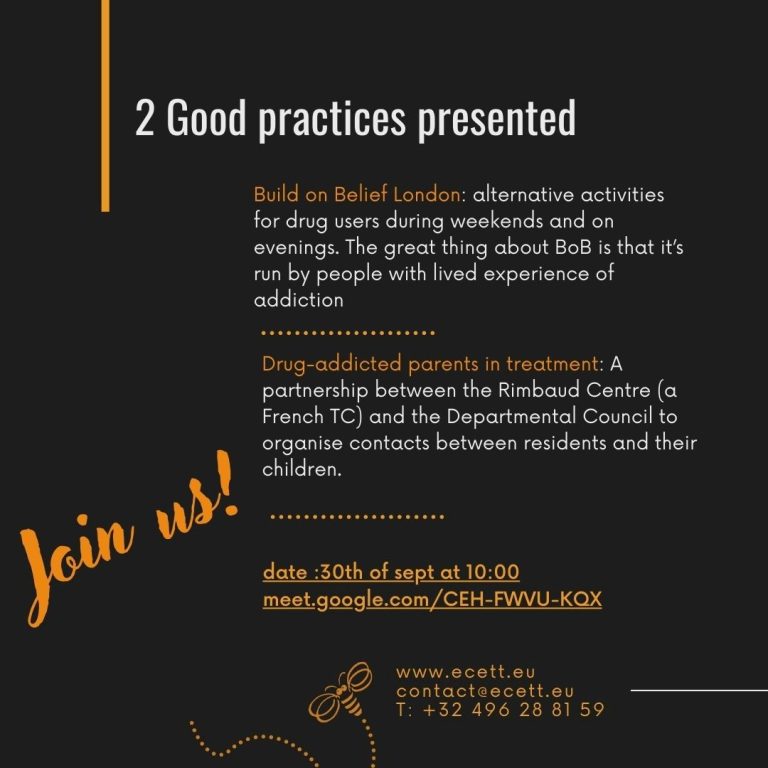 2 Good practices presented

Build on Belief London: alternative activities for drug users during weekends and on evenings. The great thing about BoB is that it's run by people with lived experience of addiction

Drug-addicted parents in treatment: A partnership between the Rimbaud Centre (a French TC) and the Departmental Council to organise contacts between residents and their children.

Join us!

date :30th of sept at 10:00
meet.google.com/CEH-FWVU-KQX

www.ecett.eu
contact@ecett.eu
T: +32 496 28 81 59